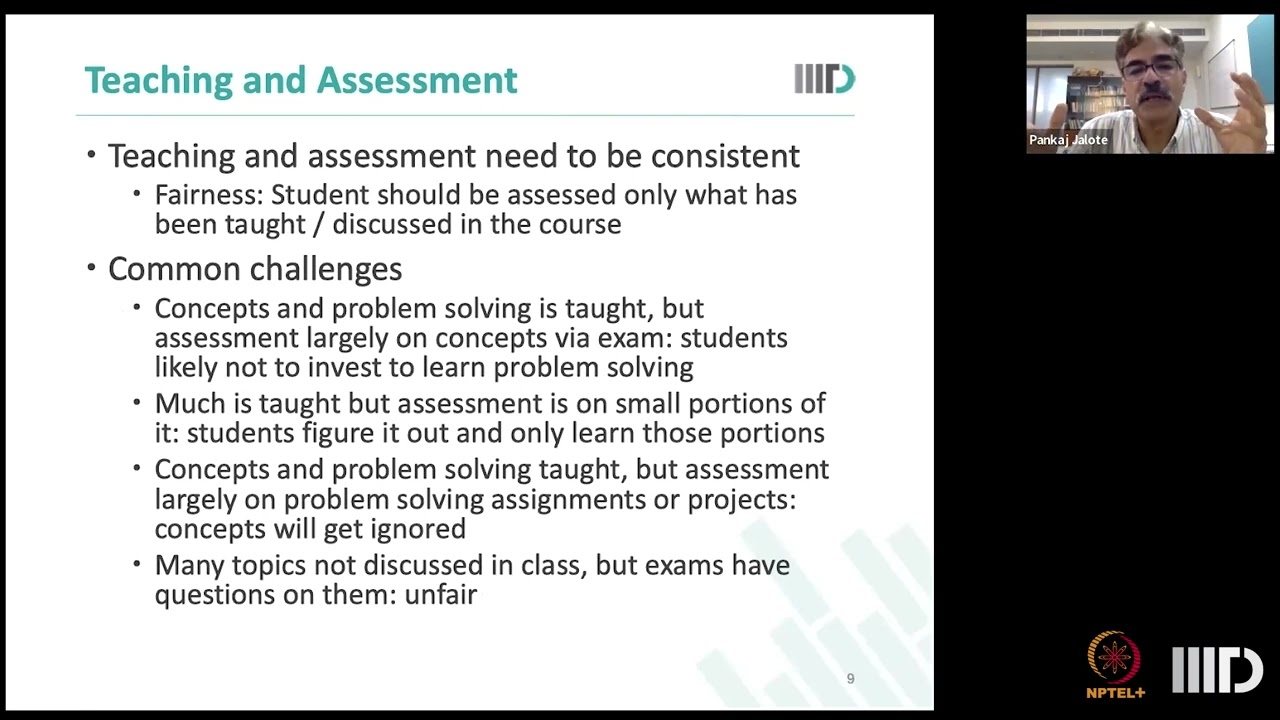 Teaching and Assessment

IIITD

• Teaching and assessment need to be consistent
  • Fairness: Student should be assessed only what has been taught / discussed in the course
• Common challenges
  • Concepts and problem solving is taught, but assessment largely on concepts via exam: students likely not to invest to learn problem solving
  • Much is taught but assessment is on small portions of it: students figure it out and only learn those portions
  • Concepts and problem solving taught, but assessment largely on problem solving assignments or projects: concepts will get ignored
  • Many topics not discussed in class, but exams have questions on them: unfair

9

Pankaj Jalote

NPTEL+

IIITD